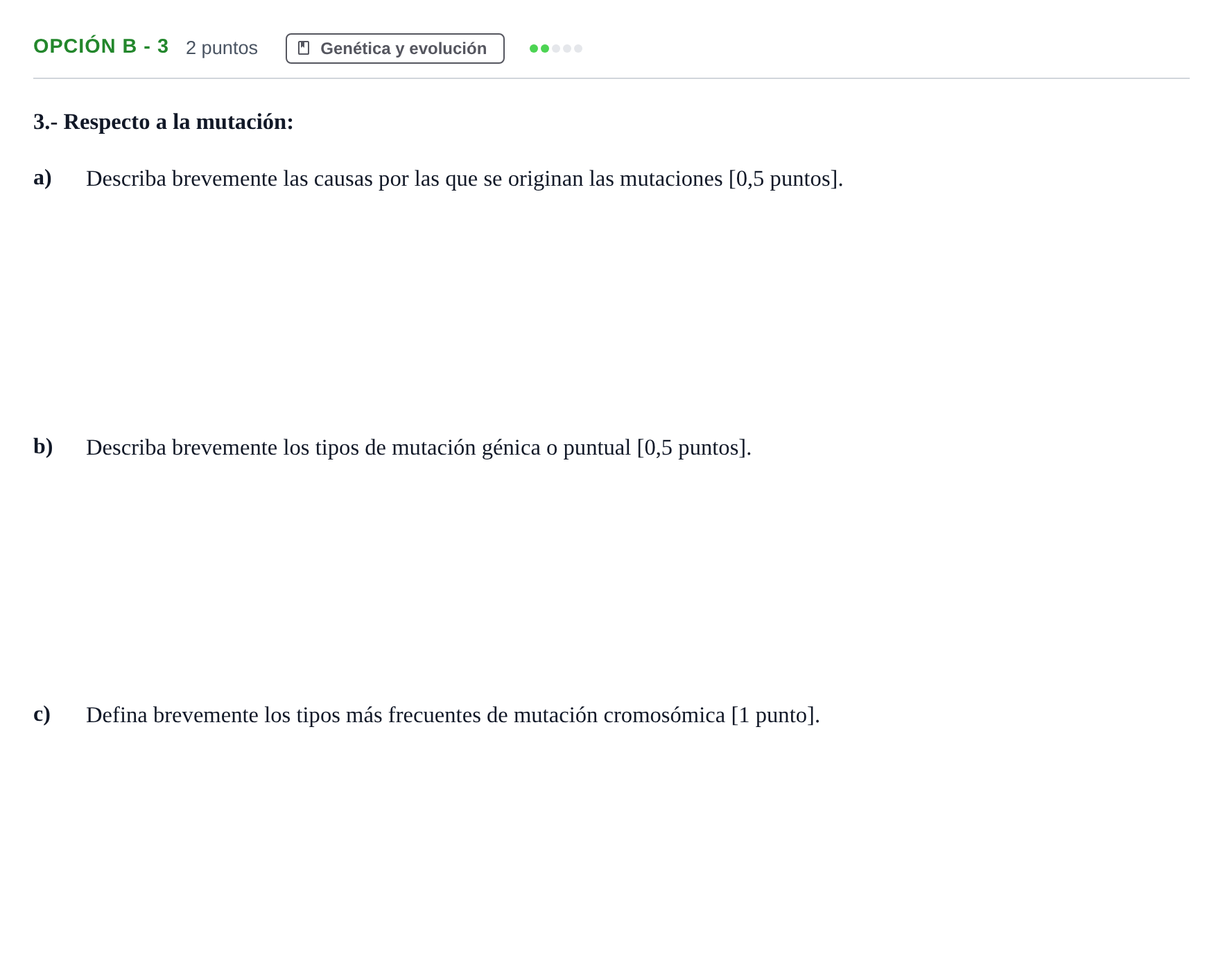 OPCIÓN B - 3 2 puntos Genética y evolución

3.- Respecto a la mutación:

a) Describa brevemente las causas por las que se originan las mutaciones [0,5 puntos].

b) Describa brevemente los tipos de mutación génica o puntual [0,5 puntos].

c) Defina brevemente los tipos más frecuentes de mutación cromosómica [1 punto].